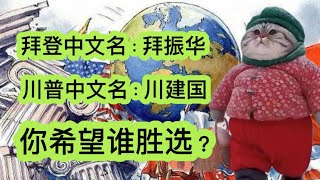 拜登中文名：拜振华

川普中文名：川建国

你希望谁胜选？